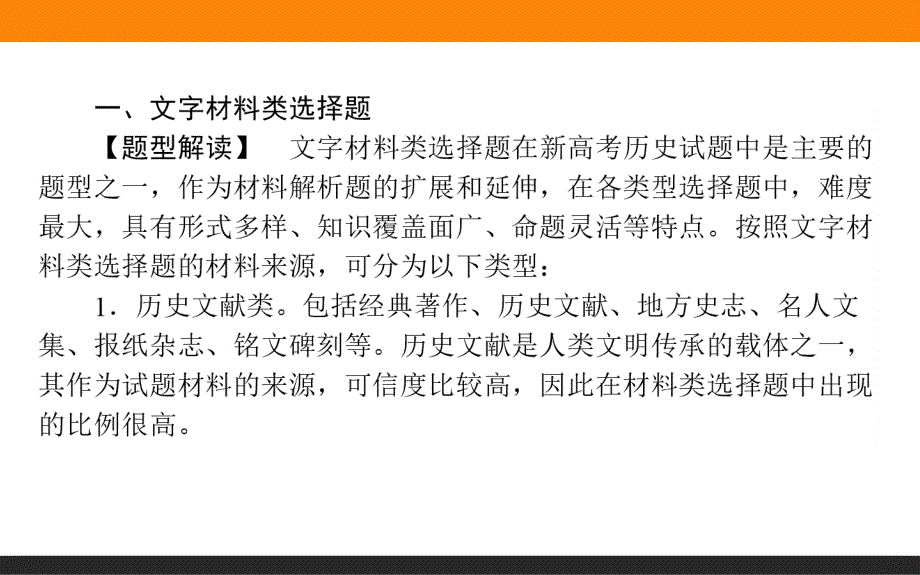 一、文字材料类选择题

【题型解读】 文字材料类选择题在新高考历史试题中是主要的题型之一，作为材料解析题的扩展和延伸，在各类型选择题中，难度最大，具有形式多样、知识覆盖面广、命题灵活等特点。按照文字材料类选择题的材料来源，可分为以下类型：

1．历史文献类。包括经典著作、历史文献、地方史志、名人文集、报纸杂志、铭文碑刻等。历史文献是人类文明传承的载体之一，其作为试题材料的来源，可信度比较高，因此在材料类选择题中出现的比例很高。